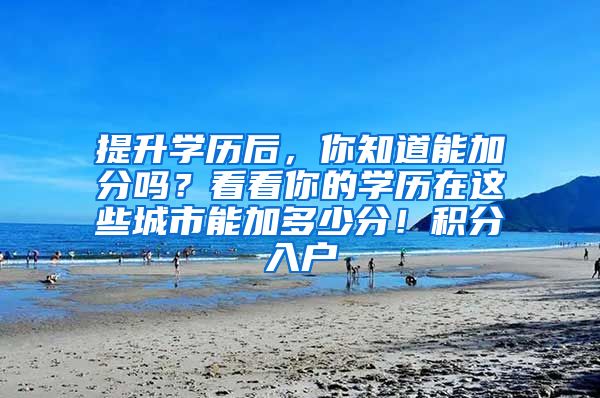 提升学历后，你知道能加分吗？看看你的学历在这些城市能加多少分！积分入户